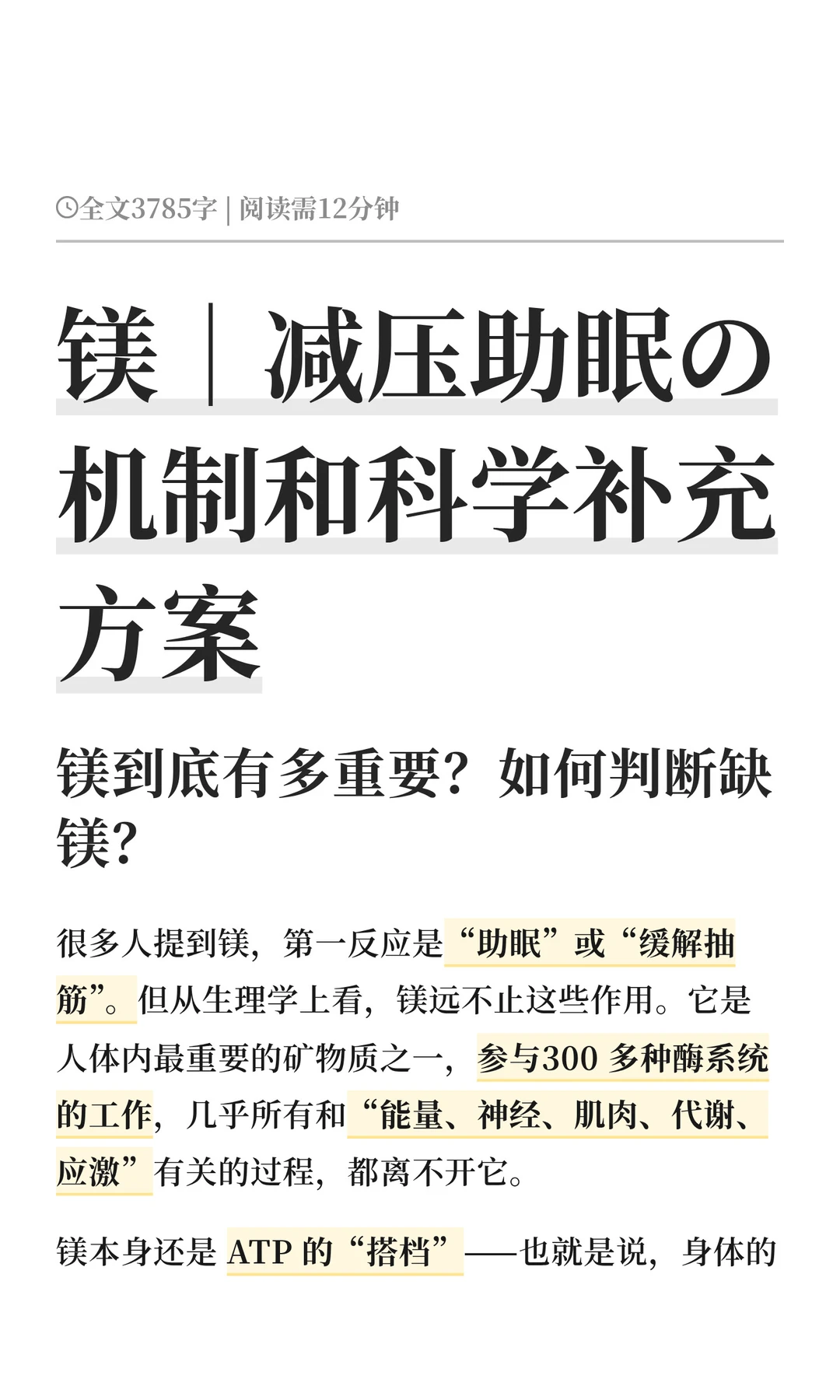 全文3785字 | 阅读需12分钟

镁｜减压助眠の机制和科学补充方案

镁到底有多重要？如何判断缺镁？

很多人提到镁，第一反应是“助眠”或“缓解抽筋”。但从生理学上看，镁远不止这些作用。它是人体内最重要的矿物质之一，参与300 多种酶系统的工作，几乎所有和“能量、神经、肌肉、代谢、应激”有关的过程，都离不开它。

镁本身还是 ATP 的“搭档”——也就是说，身体的